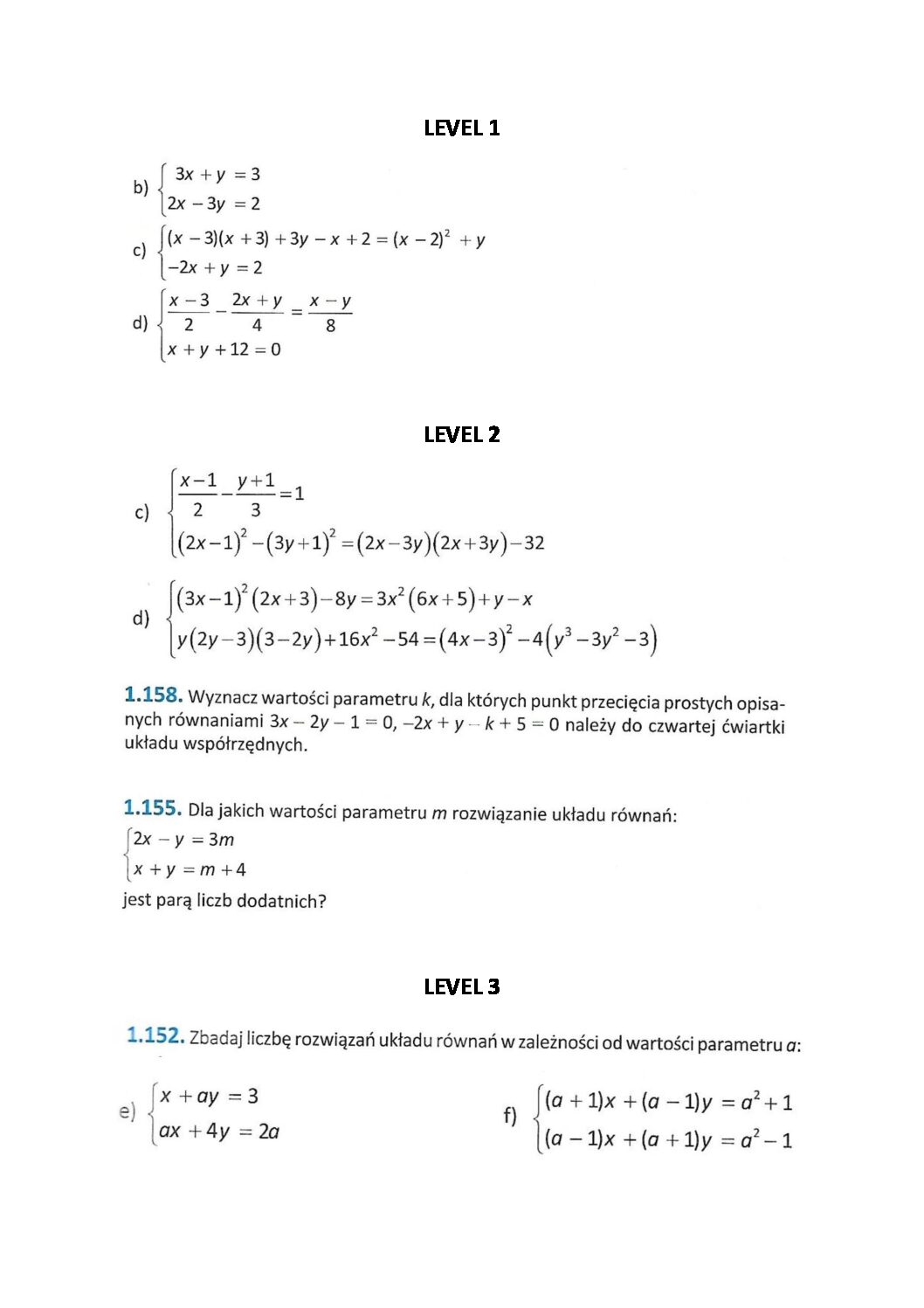 LEVEL 1

b) $\begin{cases} 3x + y = 3 \\ 2x - 3y = 2 \end{cases}$

c) $\begin{cases} (x-3)(x+3) + 3y - x + 2 = (x-2)^2 + y \\ -2x + y = 2 \end{cases}$

d) $\begin{cases} \frac{x-3}{2} - \frac{2x+y}{4} = \frac{x-y}{8} \\ x + y + 12 = 0 \end{cases}$

LEVEL 2

c) $\begin{cases} \frac{x-1}{2} - \frac{y+1}{3} = 1 \\ (2x-1)^2 - (3y+1)^2 = (2x-3y)(2x+3y) - 32 \end{cases}$

d) $\begin{cases} (3x-1)^2(2x+3) - 8y = 3x^2(6x+5) + y - x \\ y(2y-3)(3-2y) + 16x^2 - 54 = (4x-3)^2 - 4(y^3 - 3y^2 - 3) \end{cases}$

1.158. Wyznacz wartości parametru $k$, dla których punkt przecięcia prostych opisanych równaniami $3x - 2y - 1 = 0$, $-2x + y - k + 5 = 0$ należy do czwartej ćwiartki układu współrzędnych.

1.155. Dla jakich wartości parametru $m$ rozwiązanie układu równań:
$\begin{cases} 2x - y = 3m \\ x + y = m + 4 \end{cases}$
jest parą liczb dodatnich?

LEVEL 3

1.152. Zbadaj liczbę rozwiązań układu równań w zależności od wartości parametru $a$:

e) $\begin{cases} x + ay = 3 \\ ax + 4y = 2a \end{cases}$

f) $\begin{cases} (a+1)x + (a-1)y = a^2 + 1 \\ (a-1)x + (a+1)y = a^2 - 1 \end{cases}$